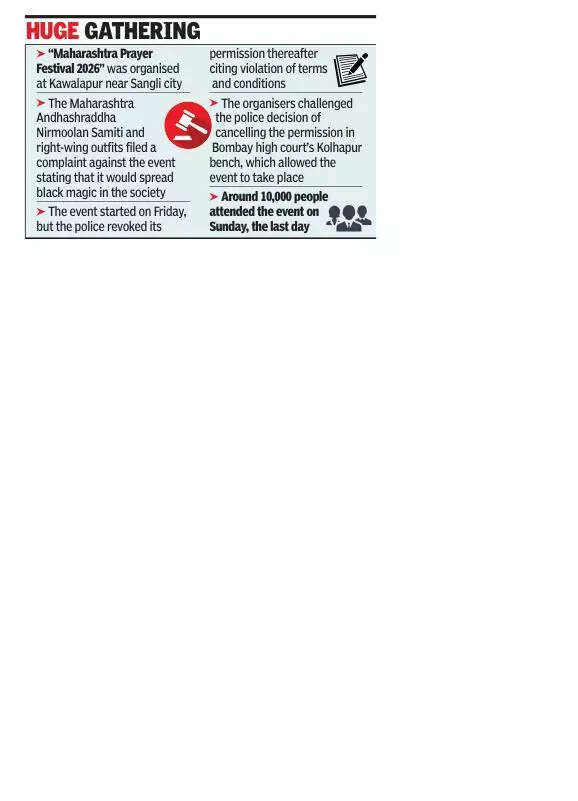 HUGE GATHERING

➤ "Maharashtra Prayer Festival 2026" was organised at Kawalapur near Sangli city

➤ The Maharashtra Andhashraddha Nirmoolan Samiti and right-wing outfits filed a complaint against the event stating that it would spread black magic in the society

➤ The event started on Friday, but the police revoked its permission thereafter citing violation of terms and conditions

➤ The organisers challenged the police decision of cancelling the permission in Bombay high court's Kolhapur bench, which allowed the event to take place

➤ Around 10,000 people attended the event on Sunday, the last day